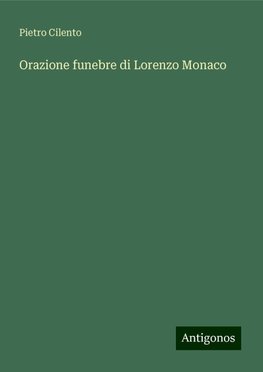 Pietro Cilento

Orazione funebre di Lorenzo Monaco

Antigonos